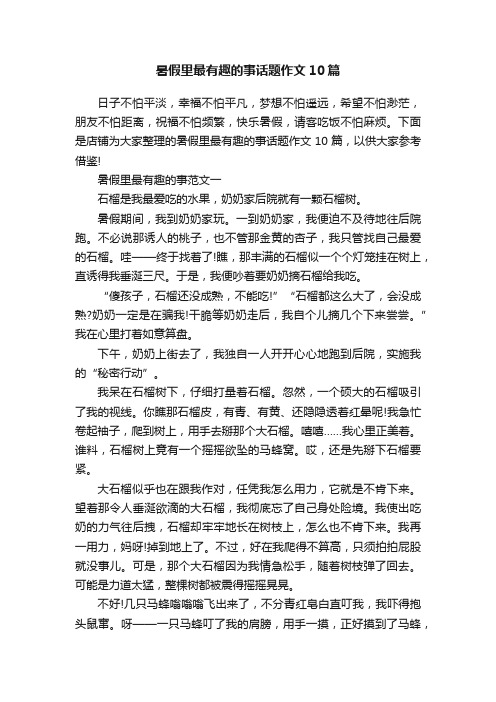 暑假里最有趣的事话题作文10篇

日子不怕平淡，幸福不怕平凡，梦想不怕遥远，希望不怕渺茫，朋友不怕距离，祝福不怕频繁，快乐暑假，请客吃饭不怕麻烦。下面是店铺为大家整理的暑假里最有趣的事话题作文10篇，以供大家参考借鉴!

暑假里最有趣的事范文一

石榴是我最爱吃的水果，奶奶家后院就有一颗石榴树。

暑假期间，我到奶奶家玩。一到奶奶家，我便迫不及待地往后院跑。不必说那诱人的桃子，也不管那金黄的杏子，我只管找自己最爱的石榴。哇——终于找着了!瞧，那丰满的石榴似一个个灯笼挂在树上，直诱得我垂涎三尺。于是，我便吵着要奶奶摘石榴给我吃。

“傻孩子，石榴还没成熟，不能吃!” “石榴都这么大了，会没成熟?奶奶一定是在骗我!干脆等奶奶走后，我自个儿摘几个下来尝尝。”我在心里打着如意算盘。

下午，奶奶上街去了，我独自一人开开心心地跑到后院，实施我的“秘密行动”。

我呆在石榴树下，仔细打量着石榴。忽然，一个硕大的石榴吸引了我的视线。你瞧那石榴皮，有青、有黄、还隐隐透着红晕呢!我急忙卷起袖子，爬到树上，用手去掰那个大石榴。嘻嘻……我心里正美着。谁料，石榴树上竟有一个摇摇欲坠的马蜂窝。哎，还是先掰下石榴要紧。

大石榴似乎也在跟我作对，任凭我怎么用力，它就是不肯下来。望着那令人垂涎欲滴的大石榴，我彻底忘了自己身处险境。我使出吃奶的力气往后拽，石榴却牢牢地长在树枝上，怎么也不肯下来。我再一用力，妈呀!掉到地上了。不过，好在我爬得不算高，只须拍拍屁股就没事儿。可是，那个大石榴因为我情急松手，随着树枝弹了回去。可能是力道太猛，整棵树都被震得摇摇晃晃。

不好!几只马蜂嗡嗡嗡飞出来了，不分青红皂白直叮我，我吓得抱头鼠窜。呀——一只马蜂叮了我的肩膀，用手一摸，正好摸到了马蜂，